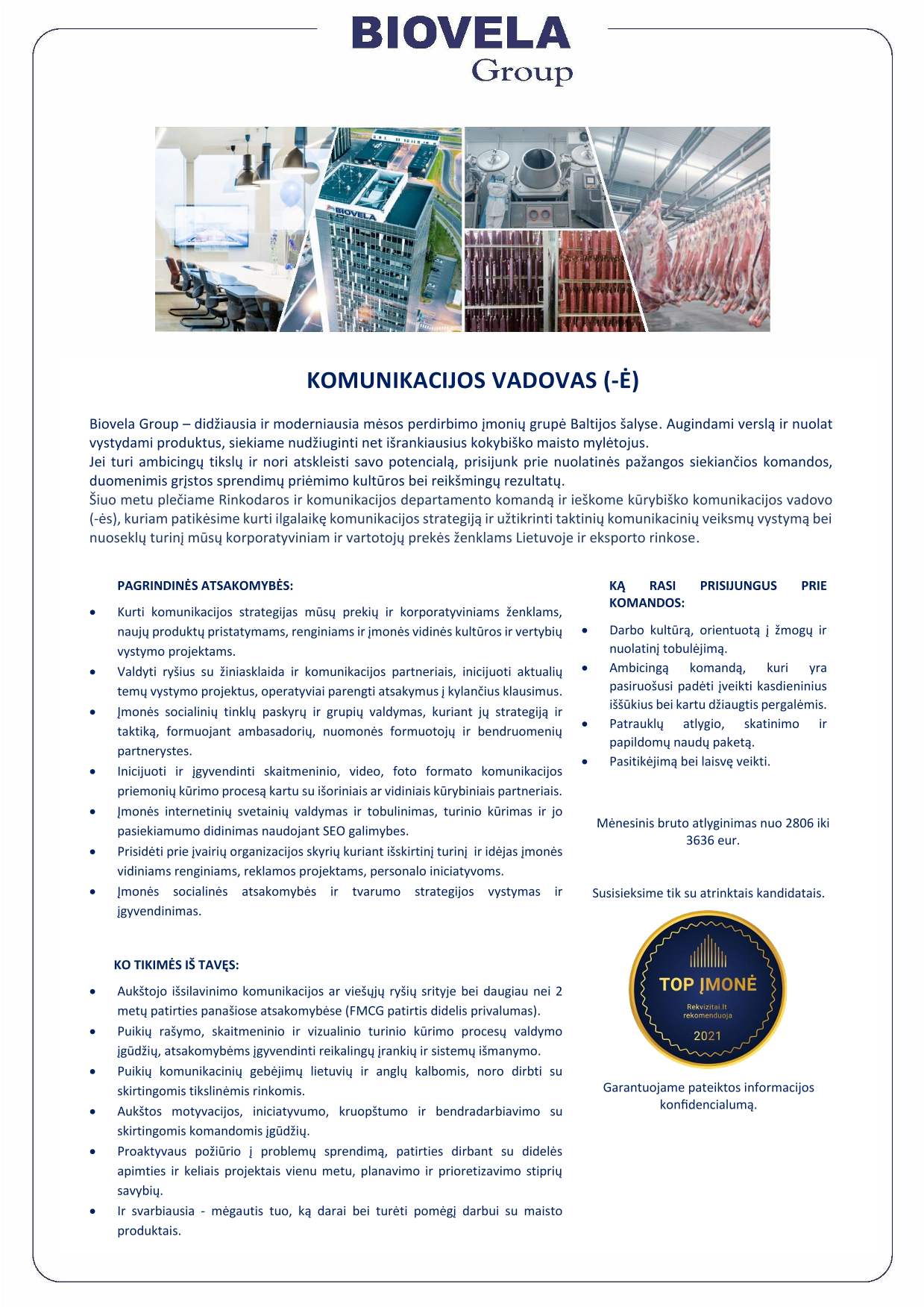 BIOVELA
Group

BIOVELA

KOMUNIKACIJOS VADOVAS (-Ė)

Biovela Group – didžiausia ir moderniausia mėsos perdirbimo įmonių grupė Baltijos šalyse. Augindami verslą ir nuolat vystydami produktus, siekiame nudžiuginti net išrankiausius kokybiško maisto mylėtojus.
Jei turi ambicingų tikslų ir nori atskleisti savo potencialą, prisijunk prie nuolatinės pažangos siekiančios komandos, duomenimis grįstos sprendimų priėmimo kultūros bei reikšmingų rezultatų.
Šiuo metu plečiame Rinkodaros ir komunikacijos departamento komandą ir ieškome kūrybiško komunikacijos vadovo (-ės), kuriam patikėsime kurti ilgalaikę komunikacijos strategiją ir užtikrinti taktinių komunikacinių veiksmų vystymą bei nuoseklų turinį mūsų korporatyviniam ir vartotojų prekės ženklams Lietuvoje ir eksporto rinkose.

PAGRINDINĖS ATSAKOMYBĖS:

• Kurti komunikacijos strategijas mūsų prekių ir korporatyviniams ženklams, naujų produktų pristatymams, renginiams ir įmonės vidinės kultūros ir vertybių vystymo projektams.
• Valdyti ryšius su žiniasklaida ir komunikacijos partneriais, inicijuoti aktualių temų vystymo projektus, operatyviai parengti atsakymus į kylančius klausimus.
• Įmonės socialinių tinklų paskyrų ir grupių valdymas, kuriant jų strategiją ir taktiką, formuojant ambasadorių, nuomonės formuotojų ir bendruomenių partnerystes.
• Inicijuoti ir įgyvendinti skaitmeninio, video, foto formato komunikacijos priemonių kūrimo procesą kartu su išoriniais ar vidiniais kūrybiniais partneriais.
• Įmonės internetinių svetainių valdymas ir tobulinimas, turinio kūrimas ir jo pasiekiamumo didinimas naudojant SEO galimybes.
• Prisidėti prie įvairių organizacijos skyrių kuriant išskirtinį turinį ir idėjas įmonės vidiniams renginiams, reklamos projektams, personalo iniciatyvoms.
• Įmonės socialinės atsakomybės ir tvarumo strategijos vystymas ir įgyvendinimas.

KO TIKIMĖS IŠ TAVĘS:

• Aukštojo išsilavinimo komunikacijos ar viešųjų ryšių srityje bei daugiau nei 2 metų patirties panašiose atsakomybėse (FMCG patirtis didelis privalumas).
• Puikių rašymo, skaitmeninio ir vizualinio turinio kūrimo procesų valdymo įgūdžių, atsakomybėms įgyvendinti reikalingų įrankių ir sistemų išmanymo.
• Puikių komunikacinių gebėjimų lietuvių ir anglų kalbomis, noro dirbti su skirtingomis tikslinėmis rinkomis.
• Aukštos motyvacijos, iniciatyvumo, kruopštumo ir bendradarbiavimo su skirtingomis komandomis įgūdžių.
• Proaktyvaus požiūrio į problemų sprendimą, patirties dirbant su didelės apimties ir keliais projektais vienu metu, planavimo ir prioretizavimo stiprių savybių.
• Ir svarbiausia - mėgautis tuo, ką darai bei turėti pomėgį darbui su maisto produktais.

KĄ RASI PRISIJUNGUS PRIE KOMANDOS:

• Darbo kultūrą, orientuotą į žmogų ir nuolatinį tobulėjimą.
• Ambicingą komandą, kuri yra pasiruošusi padėti įveikti kasdieninius iššūkius bei kartu džiaugtis pergalėmis.
• Patrauklų atlygio, skatinimo ir papildomų naudų paketą.
• Pasitikėjimą bei laisvę veikti.

Mėnesinis bruto atlyginimas nuo 2806 iki 3636 eur.

Susisieksime tik su atrinktais kandidatais.

TOP ĮMONĖ
Rekvizitai.lt rekomenduoja
2021

Garantuojame pateiktos informacijos konfidencialumą.